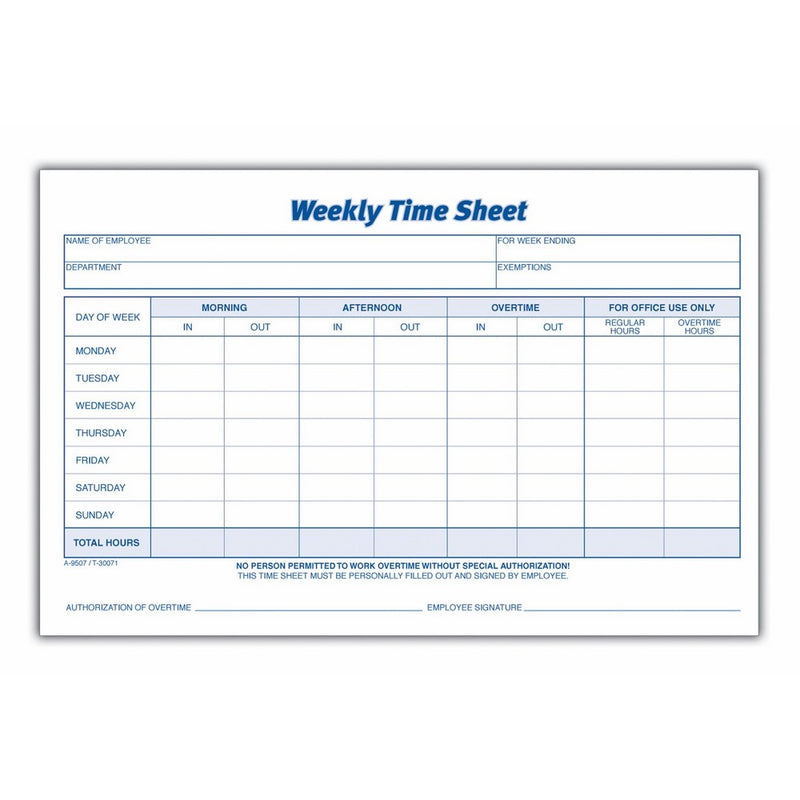 Weekly Time Sheet

| NAME OF EMPLOYEE | FOR WEEK ENDING |
|---|---|
| DEPARTMENT | EXEMPTIONS |

| DAY OF WEEK | MORNING IN | MORNING OUT | AFTERNOON IN | AFTERNOON OUT | OVERTIME IN | OVERTIME OUT | FOR OFFICE USE ONLY REGULAR HOURS | FOR OFFICE USE ONLY OVERTIME HOURS |
|---|---|---|---|---|---|---|---|---|
| MONDAY | | | | | | | | |
| TUESDAY | | | | | | | | |
| WEDNESDAY | | | | | | | | |
| THURSDAY | | | | | | | | |
| FRIDAY | | | | | | | | |
| SATURDAY | | | | | | | | |
| SUNDAY | | | | | | | | |
| TOTAL HOURS | | | | | | | | |

A-9507 / T-30071

NO PERSON PERMITTED TO WORK OVERTIME WITHOUT SPECIAL AUTHORIZATION!
THIS TIME SHEET MUST BE PERSONALLY FILLED OUT AND SIGNED BY EMPLOYEE.

AUTHORIZATION OF OVERTIME

EMPLOYEE SIGNATURE